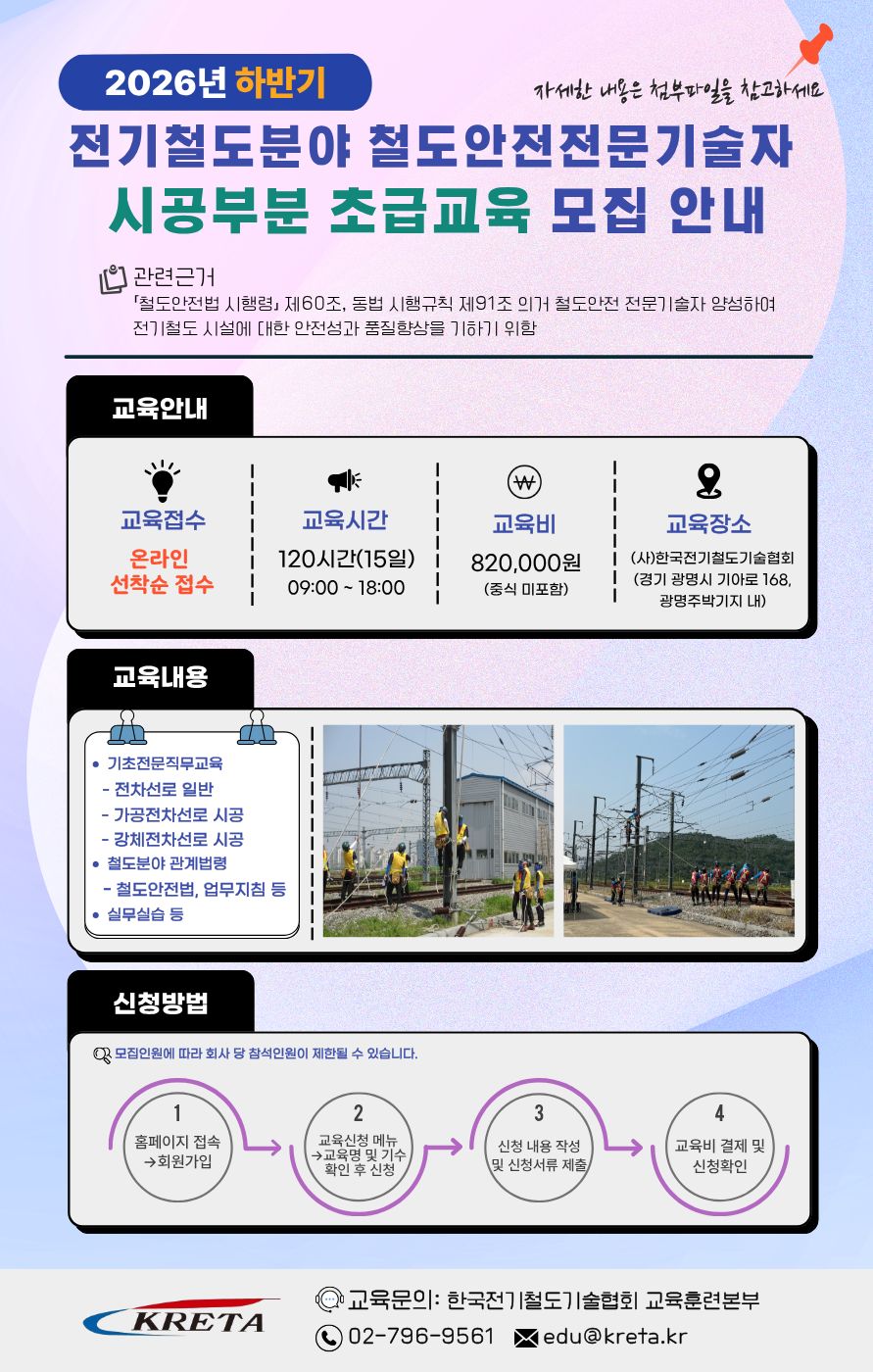 2026년 하반기

자세한 내용은 첨부파일을 참고하세요

전기철도분야 철도안전전문기술자 시공부분 초급교육 모집 안내

관련근거

「철도안전법 시행령」 제60조, 동법 시행규칙 제91조 의거 철도안전 전문기술자 양성하여 전기철도 시설에 대한 안전성과 품질향상을 기하기 위함

교육안내

교육접수
온라인
선착순 접수

교육시간
120시간(15일)
09:00 ~ 18:00

교육비
820,000원
(중식 미포함)

교육장소
(사)한국전기철도기술협회
(경기 광명시 기아로 168, 광명주박기지 내)

교육내용

• 기초전문직무교육
- 전차선로 일반
- 가공전차선로 시공
- 강체전차선로 시공
• 철도분야 관계법령
- 철도안전법, 업무지침 등
• 실무실습 등

신청방법

모집인원에 따라 회사 당 참석인원이 제한될 수 있습니다.

1
홈페이지 접속
→회원가입

2
교육신청 메뉴
→교육명 및 기수
확인 후 신청

3
신청 내용 작성
및 신청서류 제출

4
교육비 결제 및
신청확인

KRETA

교육문의: 한국전기철도기술협회 교육훈련본부
02-796-9561 edu@kreta.kr